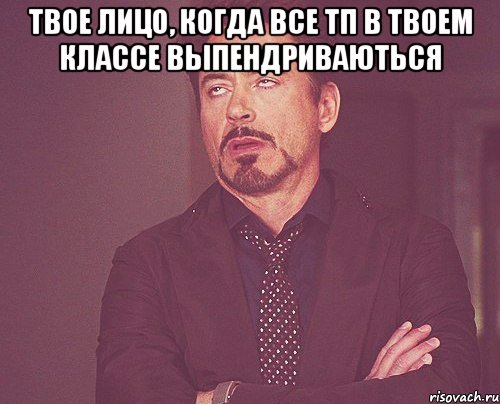 ТВОЕ ЛИЦО, КОГДА ВСЕ ТП В ТВОЕМ КЛАССЕ ВЫПЕНДРИВАЮТЬСЯ

risovach.ru